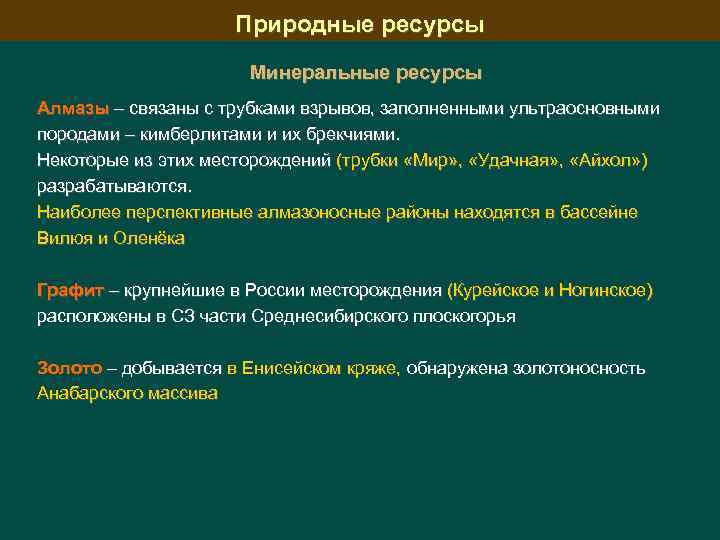 Природные ресурсы

Минеральные ресурсы

Алмазы – связаны с трубками взрывов, заполненными ультраосновными породами – кимберлитами и их брекчиями.
Некоторые из этих месторождений (трубки «Мир», «Удачная», «Айхол») разрабатываются.
Наиболее перспективные алмазоносные районы находятся в бассейне Вилюя и Оленёка

Графит – крупнейшие в России месторождения (Курейское и Ногинское) расположены в СЗ части Среднесибирского плоскогорья

Золото – добывается в Енисейском кряже, обнаружена золотоносность Анабарского массива